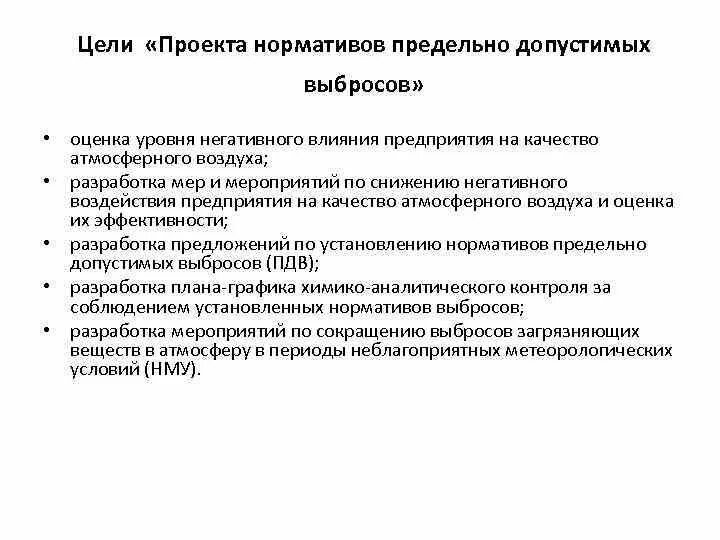 Цели «Проекта нормативов предельно допустимых выбросов»

• оценка уровня негативного влияния предприятия на качество атмосферного воздуха;
• разработка мер и мероприятий по снижению негативного воздействия предприятия на качество атмосферного воздуха и оценка их эффективности;
• разработка предложений по установлению нормативов предельно допустимых выбросов (ПДВ);
• разработка плана-графика химико-аналитического контроля за соблюдением установленных нормативов выбросов;
• разработка мероприятий по сокращению выбросов загрязняющих веществ в атмосферу в периоды неблагоприятных метеорологических условий (НМУ).